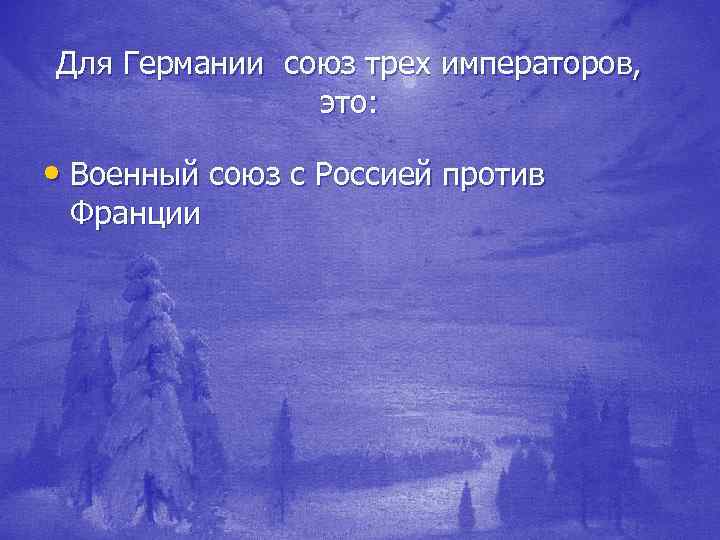 Для Германии  союз трех императоров, это:

• Военный союз с Россией против Франции